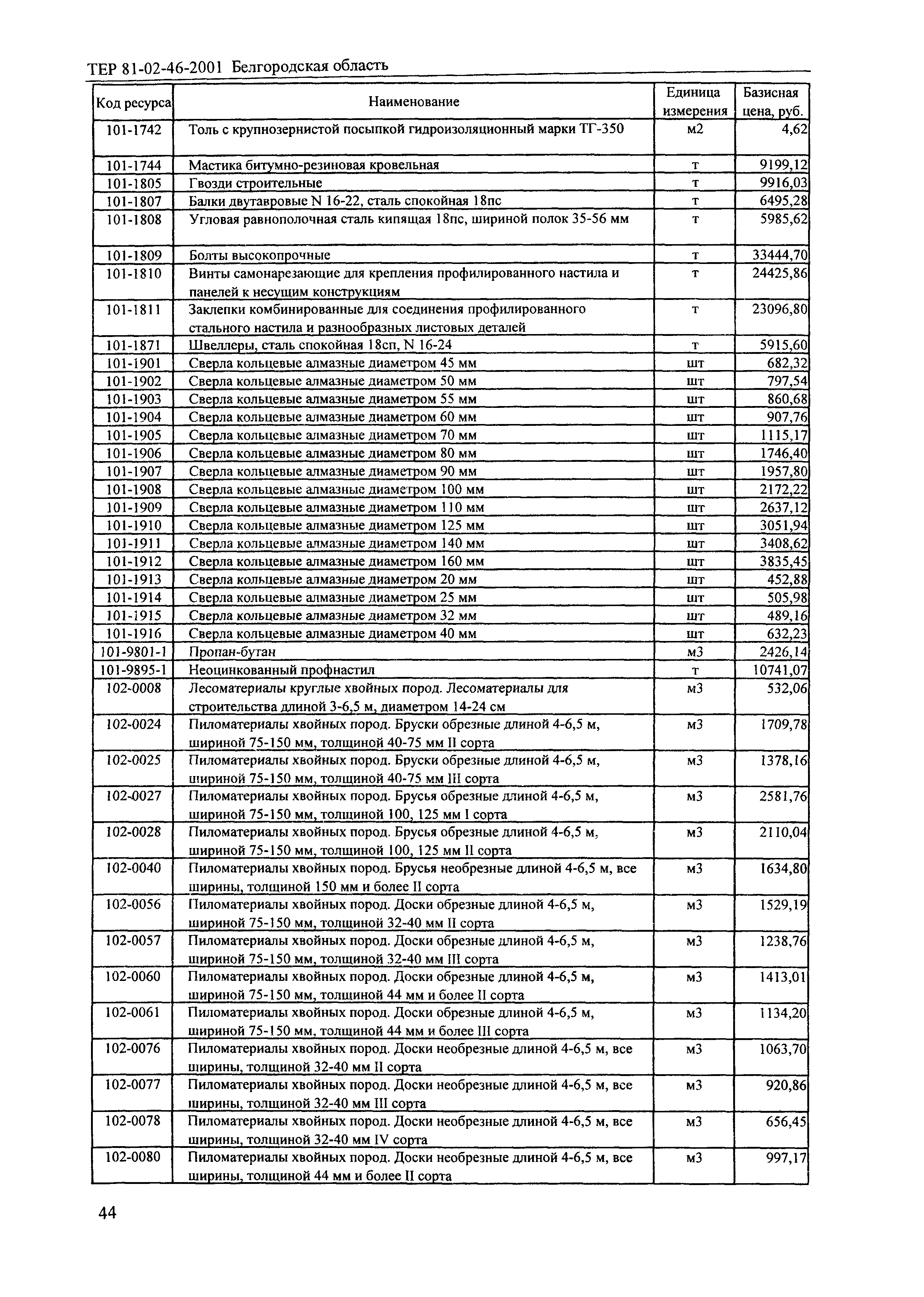 ТЕР 81-02-46-2001 Белгородская область

| Код ресурса | Наименование | Единица измерения | Базисная цена, руб. |
|---|---|---|---|
| 101-1742 | Толь с крупнозернистой посыпкой гидроизоляционный марки ТГ-350 | м2 | 4,62 |
| 101-1744 | Мастика битумно-резиновая кровельная | т | 9199,12 |
| 101-1805 | Гвозди строительные | т | 9916,03 |
| 101-1807 | Балки двутавровые N 16-22, сталь спокойная 18пс | т | 6495,28 |
| 101-1808 | Угловая равнополочная сталь кипящая 18пс, шириной полок 35-56 мм | т | 5985,62 |
| 101-1809 | Болты высокопрочные | т | 33444,70 |
| 101-1810 | Винты самонарезающие для крепления профилированного настила и панелей к несущим конструкциям | т | 24425,86 |
| 101-1811 | Заклепки комбинированные для соединения профилированного стального настила и разнообразных листовых деталей | т | 23096,80 |
| 101-1871 | Швеллеры, сталь спокойная 18сп, N 16-24 | т | 5915,60 |
| 101-1901 | Сверла кольцевые алмазные диаметром 45 мм | шт | 682,32 |
| 101-1902 | Сверла кольцевые алмазные диаметром 50 мм | шт | 797,54 |
| 101-1903 | Сверла кольцевые алмазные диаметром 55 мм | шт | 860,68 |
| 101-1904 | Сверла кольцевые алмазные диаметром 60 мм | шт | 907,76 |
| 101-1905 | Сверла кольцевые алмазные диаметром 70 мм | шт | 1115,17 |
| 101-1906 | Сверла кольцевые алмазные диаметром 80 мм | шт | 1746,40 |
| 101-1907 | Сверла кольцевые алмазные диаметром 90 мм | шт | 1957,80 |
| 101-1908 | Сверла кольцевые алмазные диаметром 100 мм | шт | 2172,22 |
| 101-1909 | Сверла кольцевые алмазные диаметром 110 мм | шт | 2637,12 |
| 101-1910 | Сверла кольцевые алмазные диаметром 125 мм | шт | 3051,94 |
| 101-1911 | Сверла кольцевые алмазные диаметром 140 мм | шт | 3408,62 |
| 101-1912 | Сверла кольцевые алмазные диаметром 160 мм | шт | 3835,45 |
| 101-1913 | Сверла кольцевые алмазные диаметром 20 мм | шт | 452,88 |
| 101-1914 | Сверла кольцевые алмазные диаметром 25 мм | шт | 505,98 |
| 101-1915 | Сверла кольцевые алмазные диаметром 32 мм | шт | 489,16 |
| 101-1916 | Сверла кольцевые алмазные диаметром 40 мм | шт | 632,23 |
| 101-9801-1 | Пропан-бутан | м3 | 2426,14 |
| 101-9895-1 | Неоцинкованный профнастил | т | 10741,07 |
| 102-0008 | Лесоматериалы круглые хвойных пород. Лесоматериалы для строительства длиной 3-6,5 м, диаметром 14-24 см | м3 | 532,06 |
| 102-0024 | Пиломатериалы хвойных пород. Бруски обрезные длиной 4-6,5 м, шириной 75-150 мм, толщиной 40-75 мм II сорта | м3 | 1709,78 |
| 102-0025 | Пиломатериалы хвойных пород. Бруски обрезные длиной 4-6,5 м, шириной 75-150 мм, толщиной 40-75 мм III сорта | м3 | 1378,16 |
| 102-0027 | Пиломатериалы хвойных пород. Брусья обрезные длиной 4-6,5 м, шириной 75-150 мм, толщиной 100, 125 мм I сорта | м3 | 2581,76 |
| 102-0028 | Пиломатериалы хвойных пород. Брусья обрезные длиной 4-6,5 м, шириной 75-150 мм, толщиной 100, 125 мм II сорта | м3 | 2110,04 |
| 102-0040 | Пиломатериалы хвойных пород. Брусья необрезные длиной 4-6,5 м, все ширины, толщиной 150 мм и более II сорта | м3 | 1634,80 |
| 102-0056 | Пиломатериалы хвойных пород. Доски обрезные длиной 4-6,5 м, шириной 75-150 мм, толщиной 32-40 мм II сорта | м3 | 1529,19 |
| 102-0057 | Пиломатериалы хвойных пород. Доски обрезные длиной 4-6,5 м, шириной 75-150 мм, толщиной 32-40 мм III сорта | м3 | 1238,76 |
| 102-0060 | Пиломатериалы хвойных пород. Доски обрезные длиной 4-6,5 м, шириной 75-150 мм, толщиной 44 мм и более II сорта | м3 | 1413,01 |
| 102-0061 | Пиломатериалы хвойных пород. Доски обрезные длиной 4-6,5 м, шириной 75-150 мм, толщиной 44 мм и более III сорта | м3 | 1134,20 |
| 102-0076 | Пиломатериалы хвойных пород. Доски необрезные длиной 4-6,5 м, все ширины, толщиной 32-40 мм II сорта | м3 | 1063,70 |
| 102-0077 | Пиломатериалы хвойных пород. Доски необрезные длиной 4-6,5 м, все ширины, толщиной 32-40 мм III сорта | м3 | 920,86 |
| 102-0078 | Пиломатериалы хвойных пород. Доски необрезные длиной 4-6,5 м, все ширины, толщиной 32-40 мм IV сорта | м3 | 656,45 |
| 102-0080 | Пиломатериалы хвойных пород. Доски необрезные длиной 4-6,5 м, все ширины, толщиной 44 мм и более II сорта | м3 | 997,17 |

44